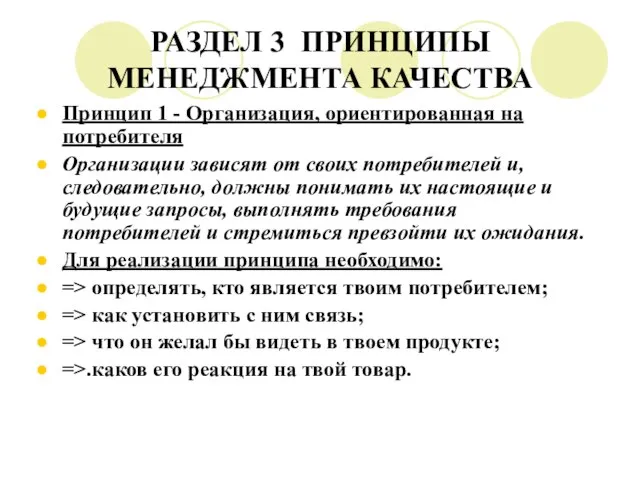 РАЗДЕЛ 3 ПРИНЦИПЫ МЕНЕДЖМЕНТА КАЧЕСТВА

Принцип 1 - Организация, ориентированная на потребителя

Организации зависят от своих потребителей и, следовательно, должны понимать их настоящие и будущие запросы, выполнять требования потребителей и стремиться превзойти их ожидания.

Для реализации принципа необходимо:

=> определять, кто является твоим потребителем;

=> как установить с ним связь;

=> что он желал бы видеть в твоем продукте;

=>.каков его реакция на твой товар.